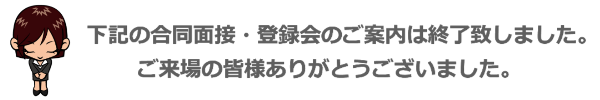 下記の合同面接・登録会のご案内は終了致しました。
ご来場の皆様ありがとうございました。